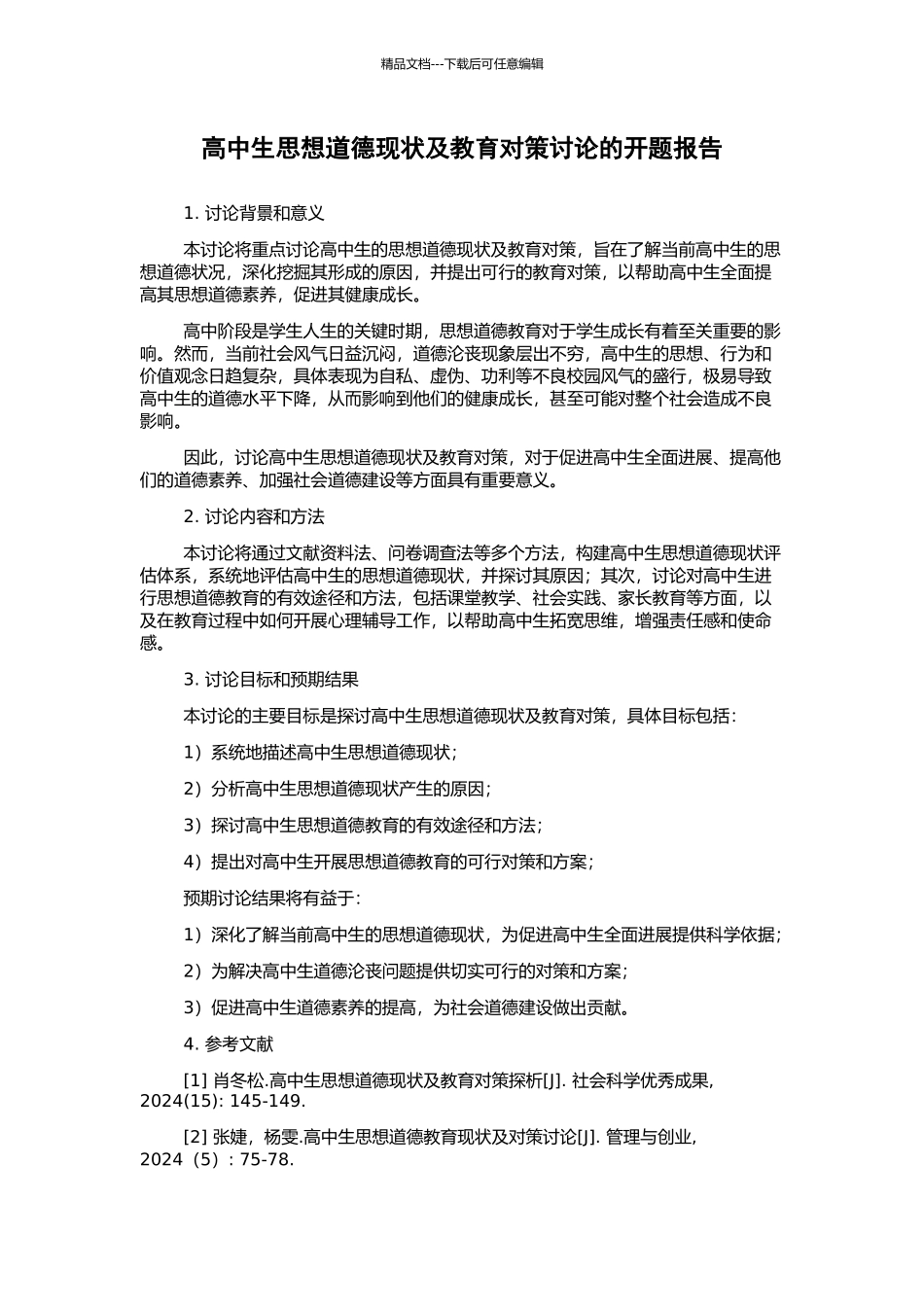 精品文档---下载后可任意编辑

高中生思想道德现状及教育对策讨论的开题报告

1. 讨论背景和意义

本讨论将重点讨论高中生的思想道德现状及教育对策，旨在了解当前高中生的思想道德状况，深化挖掘其形成的原因，并提出可行的教育对策，以帮助高中生全面提高其思想道德素养，促进其健康成长。

高中阶段是学生人生的关键时期，思想道德教育对于学生成长有着至关重要的影响。然而，当前社会风气日益沉闷，道德沦丧现象层出不穷，高中生的思想、行为和价值观念日趋复杂，具体表现为自私、虚伪、功利等不良校园风气的盛行，极易导致高中生的道德水平下降，从而影响到他们的健康成长，甚至可能对整个社会造成不良影响。

因此，讨论高中生思想道德现状及教育对策，对于促进高中生全面进展、提高他们的道德素养、加强社会道德建设等方面具有重要意义。

2. 讨论内容和方法

本讨论将通过文献资料法、问卷调查法等多个方法，构建高中生思想道德现状评估体系，系统地评估高中生的思想道德现状，并探讨其原因；其次，讨论对高中生进行思想道德教育的有效途径和方法，包括课堂教学、社会实践、家长教育等方面，以及在教育过程中如何开展心理辅导工作，以帮助高中生拓宽思维，增强责任感和使命感。

3. 讨论目标和预期结果

本讨论的主要目标是探讨高中生思想道德现状及教育对策，具体目标包括：

1）系统地描述高中生思想道德现状；

2）分析高中生思想道德现状产生的原因；

3）探讨高中生思想道德教育的有效途径和方法；

4）提出对高中生开展思想道德教育的可行对策和方案；

预期讨论结果将有益于：

1）深化了解当前高中生的思想道德现状，为促进高中生全面进展提供科学依据；

2）为解决高中生道德沦丧问题提供切实可行的对策和方案；

3）促进高中生道德素养的提高，为社会道德建设做出贡献。

4. 参考文献

[1] 肖冬松.高中生思想道德现状及教育对策探析[J]. 社会科学优秀成果, 2024(15): 145-149.

[2] 张婕，杨雯.高中生思想道德教育现状及对策讨论[J]. 管理与创业, 2024（5）: 75-78.